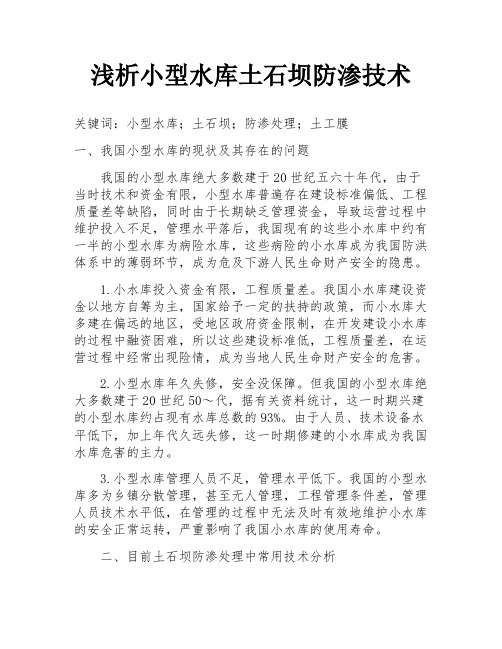 浅析小型水库土石坝防渗技术

关键词：小型水库；土石坝；防渗处理；土工膜

一、我国小型水库的现状及其存在的问题

我国的小型水库绝大多数建于20世纪五六十年代，由于当时技术和资金有限，小型水库普遍存在建设标准偏低、工程质量差等缺陷，同时由于长期缺乏管理资金，导致运营过程中维护投入不足，管理水平落后，我国现有的这些小水库中约有一半的小型水库为病险水库，这些病险的小水库成为我国防洪体系中的薄弱环节，成为危及下游人民生命财产安全的隐患。

1.小水库投入资金有限，工程质量差。我国小水库建设资金以地方自筹为主，国家给予一定的扶持的政策，而小水库大多建在偏远的地区，受地区政府资金限制，在开发建设小水库的过程中融资困难，所以这些建设标准低，工程质量差，在运营过程中经常出现险情，成为当地人民生命财产安全的危害。

2.小型水库年久失修，安全没保障。但我国的小型水库绝大多数建于20世纪50～代，据有关资料统计，这一时期兴建的小型水库约占现有水库总数的93%。由于人员、技术设备水平低下，加上年代久远失修，这一时期修建的小水库成为我国水库危害的主力。

3.小型水库管理人员不足，管理水平低下。我国的小型水库多为乡镇分散管理，甚至无人管理，工程管理条件差，管理人员技术水平低，在管理的过程中无法及时有效地维护小水库的安全正常运转，严重影响了我国小水库的使用寿命。

二、目前土石坝防渗处理中常用技术分析